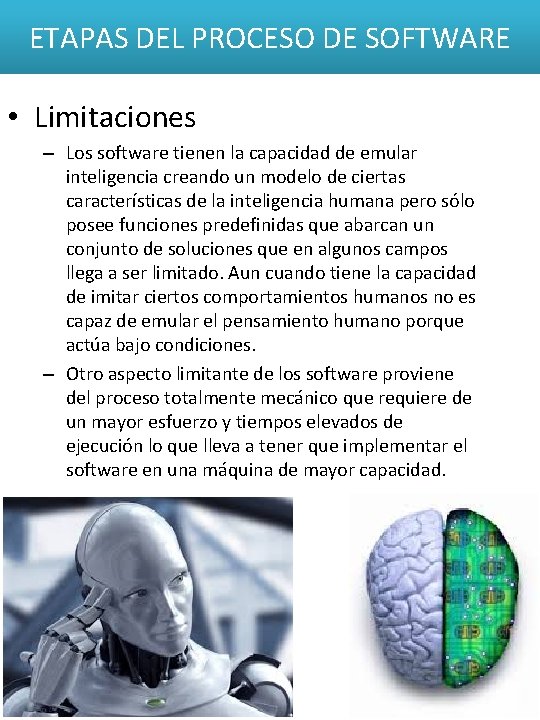 ETAPAS DEL PROCESO DE SOFTWARE

• Limitaciones

– Los software tienen la capacidad de emular inteligencia creando un modelo de ciertas características de la inteligencia humana pero sólo posee funciones predefinidas que abarcan un conjunto de soluciones que en algunos campos llega a ser limitado. Aun cuando tiene la capacidad de imitar ciertos comportamientos humanos no es capaz de emular el pensamiento humano porque actúa bajo condiciones.

– Otro aspecto limitante de los software proviene del proceso totalmente mecánico que requiere de un mayor esfuerzo y tiempos elevados de ejecución lo que lleva a tener que implementar el software en una máquina de mayor capacidad.